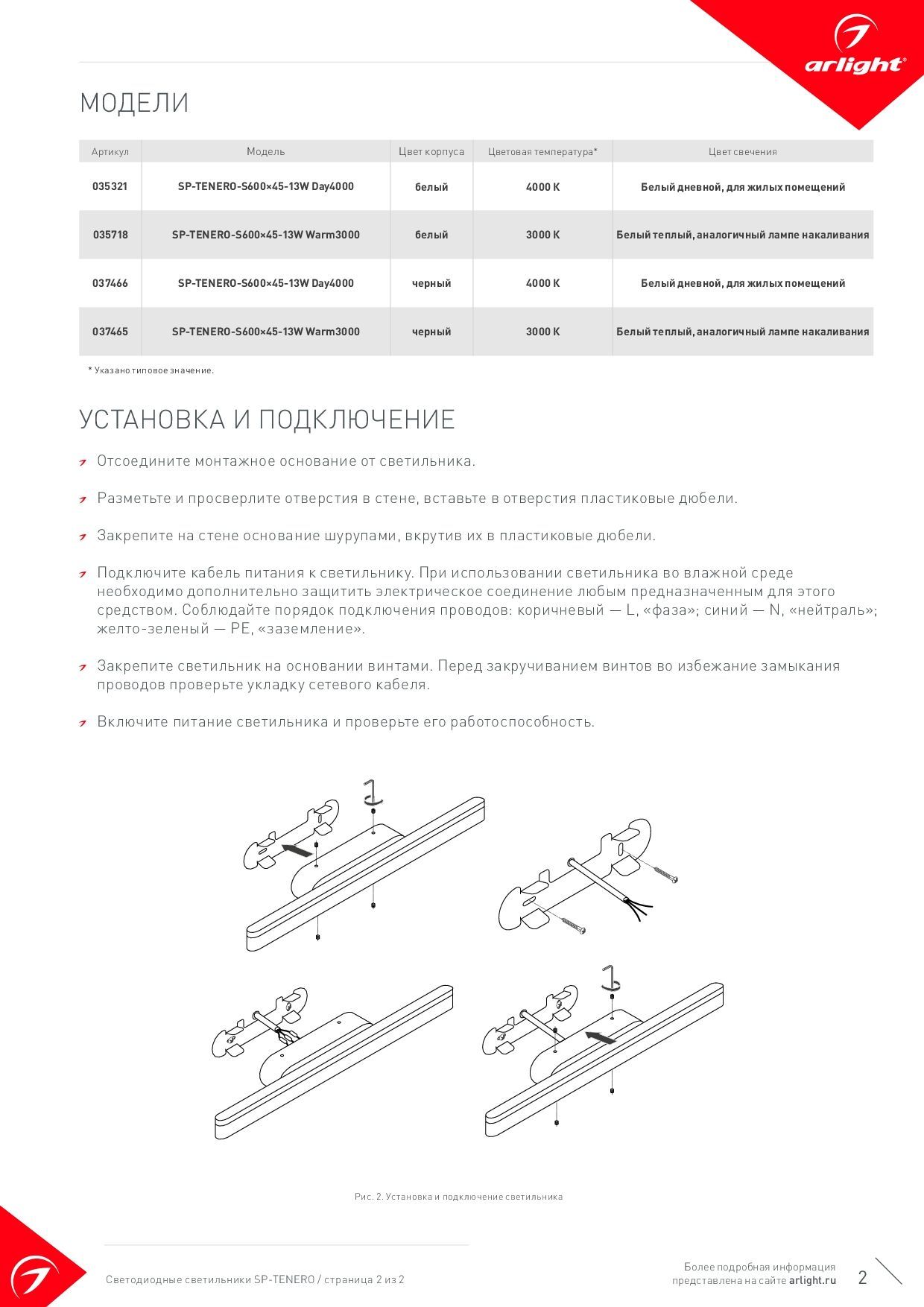 arlight®

МОДЕЛИ

| Артикул | Модель | Цвет корпуса | Цветовая температура* | Цвет свечения |
|---|---|---|---|---|
| 035321 | SP-TENERO-S600×45-13W Day4000 | белый | 4000 K | Белый дневной, для жилых помещений |
| 035718 | SP-TENERO-S600×45-13W Warm3000 | белый | 3000 K | Белый теплый, аналогичный лампе накаливания |
| 037466 | SP-TENERO-S600×45-13W Day4000 | черный | 4000 K | Белый дневной, для жилых помещений |
| 037465 | SP-TENERO-S600×45-13W Warm3000 | черный | 3000 K | Белый теплый, аналогичный лампе накаливания |

* Указано типовое значение.

УСТАНОВКА И ПОДКЛЮЧЕНИЕ

Отсоедините монтажное основание от светильника.

Разметьте и просверлите отверстия в стене, вставьте в отверстия пластиковые дюбели.

Закрепите на стене основание шурупами, вкрутив их в пластиковые дюбели.

Подключите кабель питания к светильнику. При использовании светильника во влажной среде необходимо дополнительно защитить электрическое соединение любым предназначенным для этого средством. Соблюдайте порядок подключения проводов: коричневый — L, «фаза»; синий — N, «нейтраль»; желто-зеленый — PE, «заземление».

Закрепите светильник на основании винтами. Перед закручиванием винтов во избежание замыкания проводов проверьте укладку сетевого кабеля.

Включите питание светильника и проверьте его работоспособность.

Рис. 2. Установка и подключение светильника

Светодиодные светильники SP-TENERO / страница 2 из 2

Более подробная информация представлена на сайте arlight.ru

2